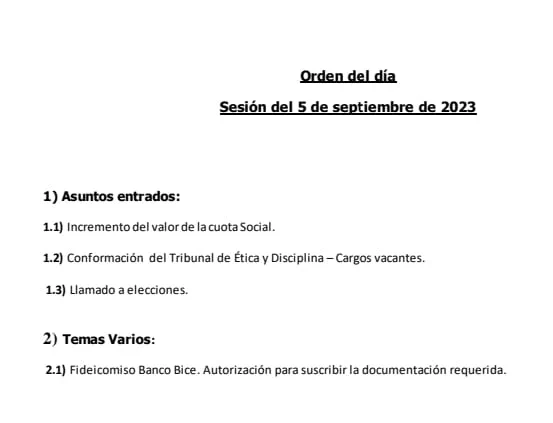 Orden del día

Sesión del 5 de septiembre de 2023

1) Asuntos entrados:

1.1) Incremento del valor de la cuota Social.

1.2) Conformación del Tribunal de Ética y Disciplina – Cargos vacantes.

1.3) Llamado a elecciones.

2) Temas Varios:

2.1) Fideicomiso Banco Bice. Autorización para suscribir la documentación requerida.